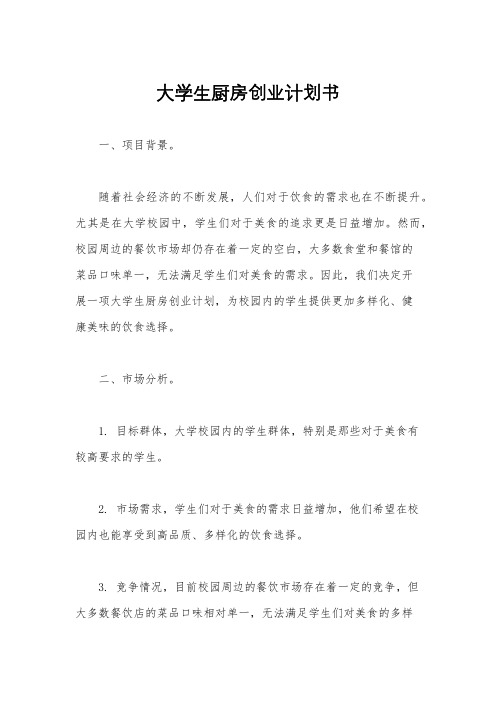 大学生厨房创业计划书

一、项目背景。

随着社会经济的不断发展，人们对于饮食的需求也在不断提升。尤其是在大学校园中，学生们对于美食的追求更是日益增加。然而，校园周边的餐饮市场却仍存在着一定的空白，大多数食堂和餐馆的菜品口味单一，无法满足学生们对美食的需求。因此，我们决定开展一项大学生厨房创业计划，为校园内的学生提供更加多样化、健康美味的饮食选择。

二、市场分析。

1. 目标群体，大学校园内的学生群体，特别是那些对于美食有较高要求的学生。

2. 市场需求，学生们对于美食的需求日益增加，他们希望在校园内也能享受到高品质、多样化的饮食选择。

3. 竞争情况，目前校园周边的餐饮市场存在着一定的竞争，但大多数餐饮店的菜品口味相对单一，无法满足学生们对美食的多样